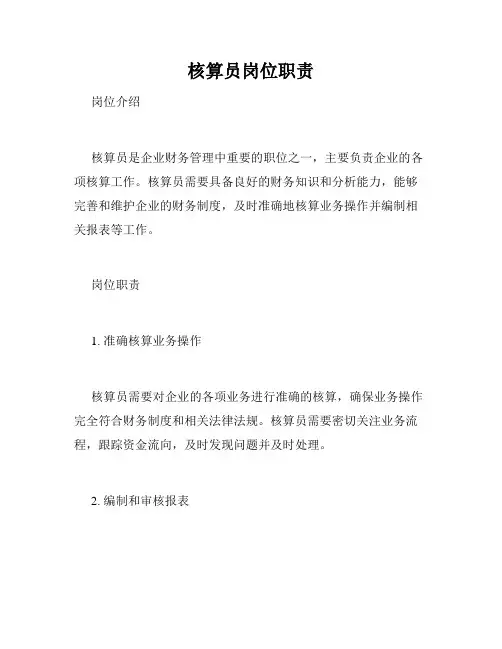 核算员岗位职责

岗位介绍

核算员是企业财务管理中重要的职位之一，主要负责企业的各项核算工作。核算员需要具备良好的财务知识和分析能力，能够完善和维护企业的财务制度，及时准确地核算业务操作并编制相关报表等工作。

岗位职责

1. 准确核算业务操作

核算员需要对企业的各项业务进行准确的核算，确保业务操作完全符合财务制度和相关法律法规。核算员需要密切关注业务流程，跟踪资金流向，及时发现问题并及时处理。

2. 编制和审核报表